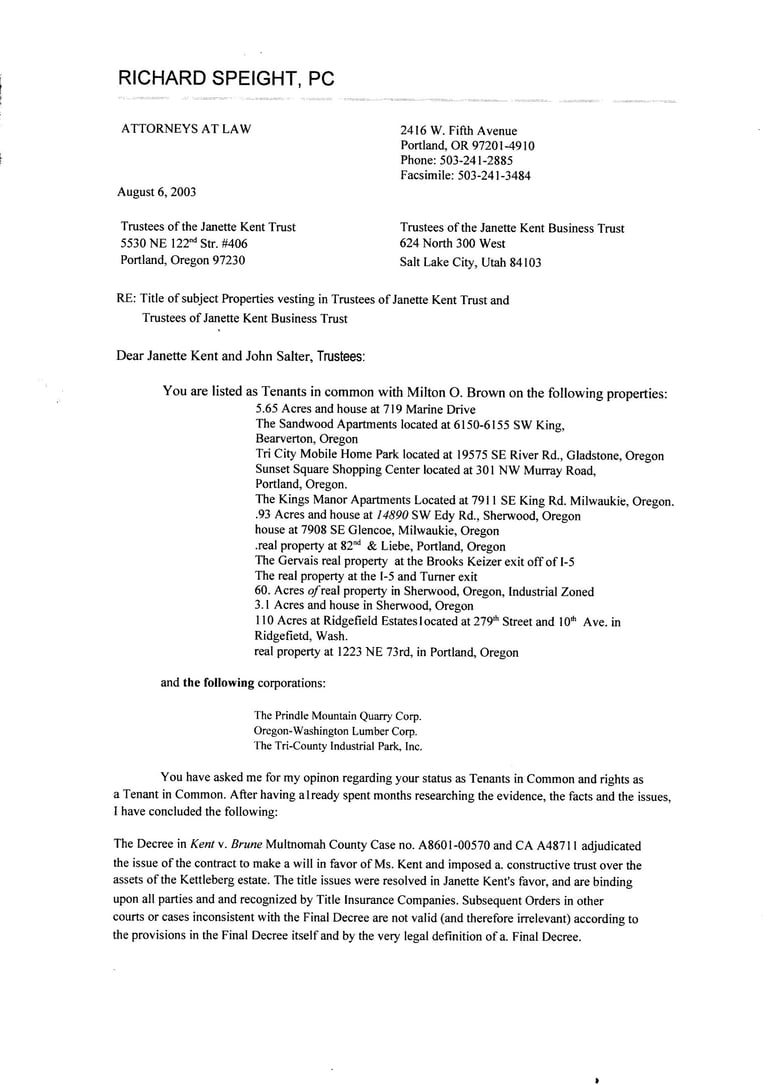 RICHARD SPEIGHT, PC

ATTORNEYS AT LAW

2416 W. Fifth Avenue
Portland, OR 97201-4910
Phone: 503-241-2885
Facsimile: 503-241-3484

August 6, 2003

Trustees of the Janette Kent Trust
5530 NE 122$^{nd}$ Str. #406
Portland, Oregon 97230

Trustees of the Janette Kent Business Trust
624 North 300 West
Salt Lake City, Utah 84103

RE: Title of subject Properties vesting in Trustees of Janette Kent Trust and Trustees of Janette Kent Business Trust

Dear Janette Kent and John Salter, Trustees:

You are listed as Tenants in common with Milton O. Brown on the following properties:
5.65 Acres and house at 719 Marine Drive
The Sandwood Apartments located at 6150-6155 SW King, Bearverton, Oregon
Tri City Mobile Home Park located at 19575 SE River Rd., Gladstone, Oregon
Sunset Square Shopping Center located at 301 NW Murray Road, Portland, Oregon.
The Kings Manor Apartments Located at 7911 SE King Rd. Milwaukie, Oregon.
.93 Acres and house at 14890 SW Edy Rd., Sherwood, Oregon
house at 7908 SE Glencoe, Milwaukie, Oregon
.real property at 82$^{nd}$ & Liebe, Portland, Oregon
The Gervais real property at the Brooks Keizer exit off of I-5
The real property at the I-5 and Turner exit
60. Acres of real property in Sherwood, Oregon, Industrial Zoned
3.1 Acres and house in Sherwood, Oregon
110 Acres at Ridgefield Estates located at 279$^{th}$ Street and 10$^{th}$ Ave. in Ridgefietd, Wash.
real property at 1223 NE 73rd, in Portland, Oregon

and the following corporations:

The Prindle Mountain Quarry Corp.
Oregon-Washington Lumber Corp.
The Tri-County Industrial Park, Inc.

You have asked me for my opinon regarding your status as Tenants in Common and rights as a Tenant in Common. After having already spent months researching the evidence, the facts and the issues, I have concluded the following:

The Decree in Kent v. Brune Multnomah County Case no. A8601-00570 and CA A48711 adjudicated the issue of the contract to make a will in favor of Ms. Kent and imposed a. constructive trust over the assets of the Kettleberg estate. The title issues were resolved in Janette Kent's favor, and are binding upon all parties and and recognized by Title Insurance Companies. Subsequent Orders in other courts or cases inconsistent with the Final Decree are not valid (and therefore irrelevant) according to the provisions in the Final Decree itself and by the very legal definition of a. Final Decree.